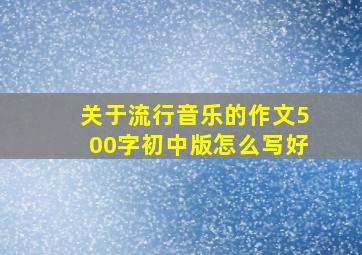 关于流行音乐的作文500字初中版怎么写好